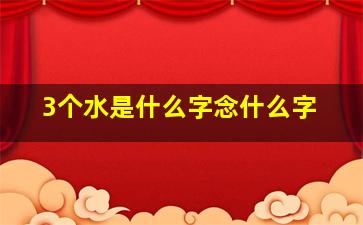 3个水是什么字念什么字